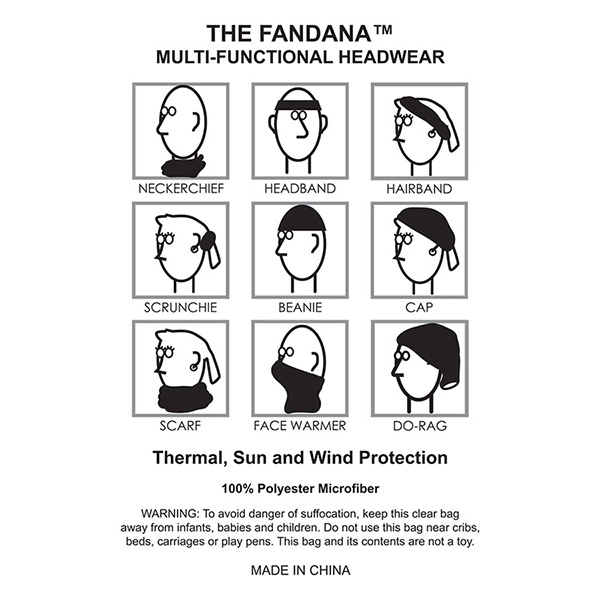 THE FANDANA™
MULTI-FUNCTIONAL HEADWEAR

NECKERCHIEF
HEADBAND
HAIRBAND

SCRUNCHIE
BEANIE
CAP

SCARF
FACE WARMER
DO-RAG

Thermal, Sun and Wind Protection

100% Polyester Microfiber

WARNING: To avoid danger of suffocation, keep this clear bag away from infants, babies and children. Do not use this bag near cribs, beds, carriages or play pens. This bag and its contents are not a toy.

MADE IN CHINA